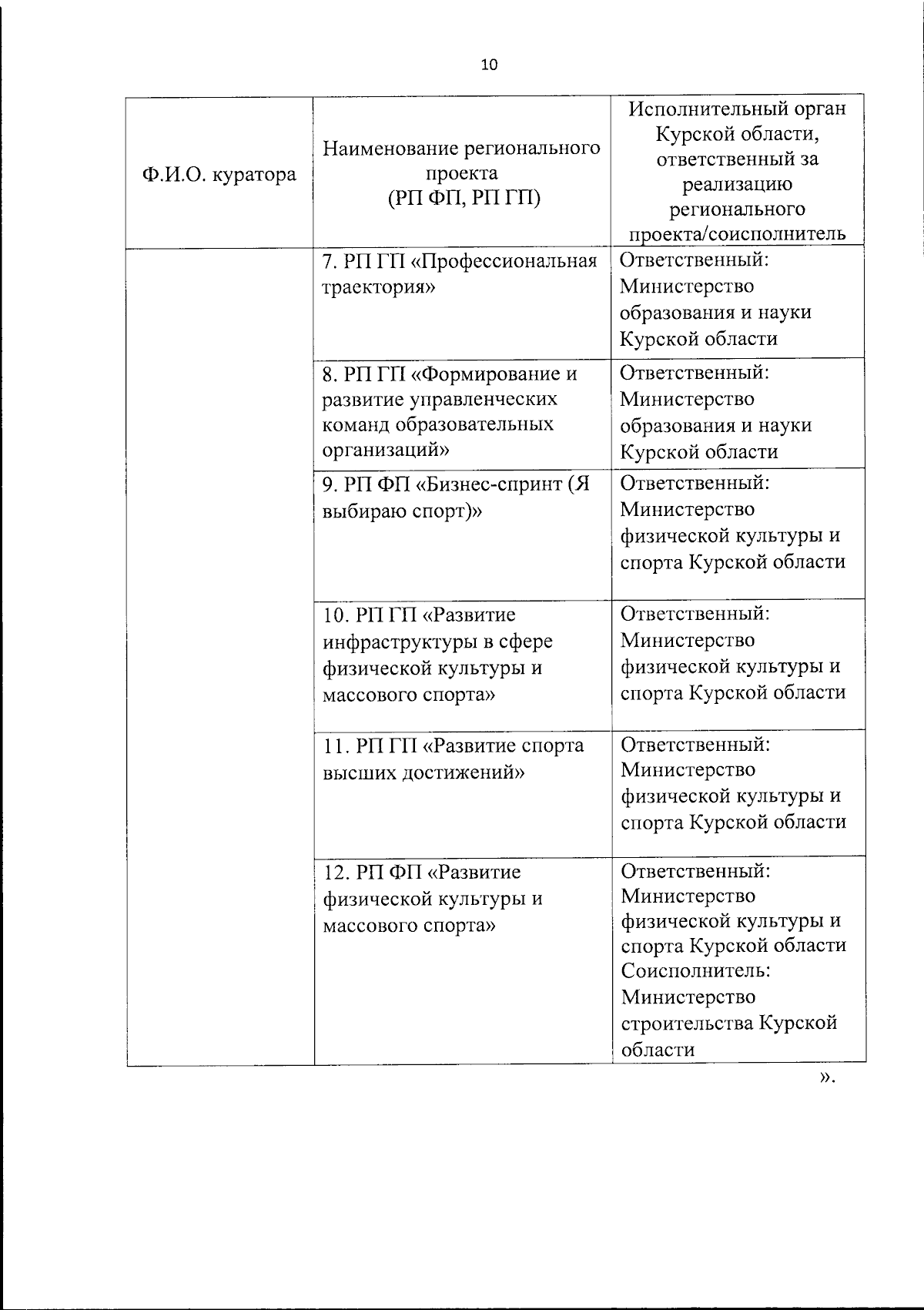 10

| Ф.И.О. куратора | Наименование регионального проекта (РП ФП, РП ГП) | Исполнительный орган Курской области, ответственный за реализацию регионального проекта/соисполнитель |
|---|---|---|
| | 7. РП ГП «Профессиональная траектория» | Ответственный: Министерство образования и науки Курской области |
| | 8. РП ГП «Формирование и развитие управленческих команд образовательных организаций» | Ответственный: Министерство образования и науки Курской области |
| | 9. РП ФП «Бизнес-спринт (Я выбираю спорт)» | Ответственный: Министерство физической культуры и спорта Курской области |
| | 10. РП ГП «Развитие инфраструктуры в сфере физической культуры и массового спорта» | Ответственный: Министерство физической культуры и спорта Курской области |
| | 11. РП ГП «Развитие спорта высших достижений» | Ответственный: Министерство физической культуры и спорта Курской области |
| | 12. РП ФП «Развитие физической культуры и массового спорта» | Ответственный: Министерство физической культуры и спорта Курской области Соисполнитель: Министерство строительства Курской области |

».